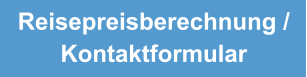 Reisepreisberechnung / Kontaktformular